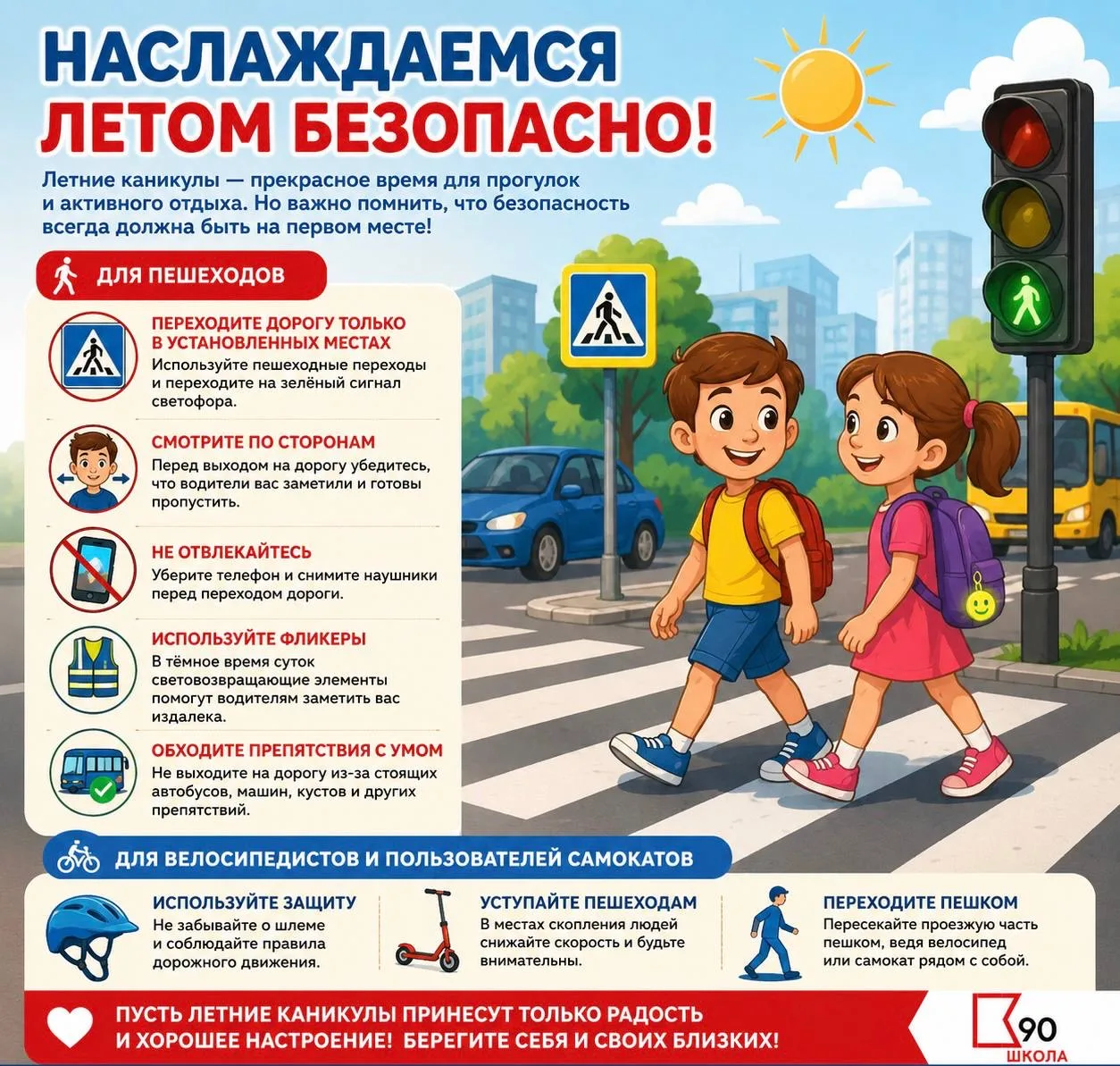 НАСЛАЖДАЕМСЯ ЛЕТОМ БЕЗОПАСНО!

Летние каникулы — прекрасное время для прогулок и активного отдыха. Но важно помнить, что безопасность всегда должна быть на первом месте!

ДЛЯ ПЕШЕХОДОВ

ПЕРЕХОДИТЕ ДОРОГУ ТОЛЬКО В УСТАНОВЛЕННЫХ МЕСТАХ
Используйте пешеходные переходы и переходите на зелёный сигнал светофора.

СМОТРИТЕ ПО СТОРОНАМ
Перед выходом на дорогу убедитесь, что водители вас заметили и готовы пропустить.

НЕ ОТВЛЕКАЙТЕСЬ
Уберите телефон и снимите наушники перед переходом дороги.

ИСПОЛЬЗУЙТЕ ФЛИКЕРЫ
В тёмное время суток световозвращающие элементы помогут водителям заметить вас издалека.

ОБХОДИТЕ ПРЕПЯТСТВИЯ С УМОМ
Не выходите на дорогу из-за стоящих автобусов, машин, кустов и других препятствий.

ДЛЯ ВЕЛОСИПЕДИСТОВ И ПОЛЬЗОВАТЕЛЕЙ САМОКАТОВ

ИСПОЛЬЗУЙТЕ ЗАЩИТУ
Не забывайте о шлеме и соблюдайте правила дорожного движения.

УСТУПАЙТЕ ПЕШЕХОДАМ
В местах скопления людей снижайте скорость и будьте внимательны.

ПЕРЕХОДИТЕ ПЕШКОМ
Пересекайте проезжую часть пешком, ведя велосипед или самокат рядом с собой.

ПУСТЬ ЛЕТНИЕ КАНИКУЛЫ ПРИНЕСУТ ТОЛЬКО РАДОСТЬ И ХОРОШЕЕ НАСТРОЕНИЕ! БЕРЕГИТЕ СЕБЯ И СВОИХ БЛИЗКИХ!

90 ШКОЛА